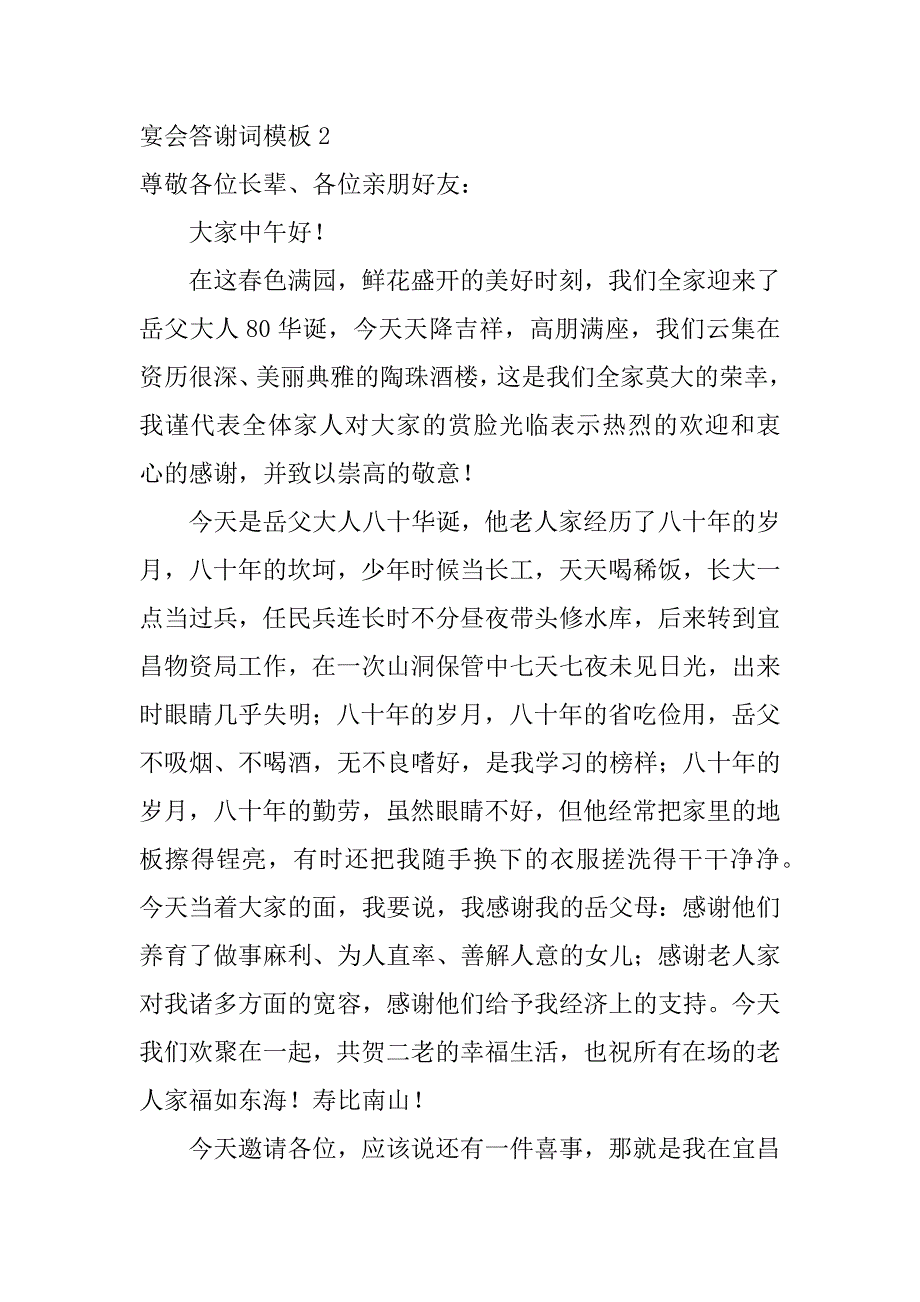 宴会答谢词模板 2

尊敬各位长辈、各位亲朋好友：

大家中午好！

在这春色满园，鲜花盛开的美好时刻，我们全家迎来了岳父大人 80 华诞，今天天降吉祥，高朋满座，我们云集在资历很深、美丽典雅的陶珠酒楼，这是我们全家莫大的荣幸，我谨代表全体家人对大家的赏脸光临表示热烈的欢迎和衷心的感谢，并致以崇高的敬意！

今天是岳父大人八十华诞，他老人家经历了八十年的岁月，八十年的坎坷，少年时候当长工，天天喝稀饭，长大一点当过兵，任民兵连长时不分昼夜带头修水库，后来转到宜昌物资局工作，在一次山洞保管中七天七夜未见日光，出来时眼睛几乎失明；八十年的岁月，八十年的省吃俭用，岳父不吸烟、不喝酒，无不良嗜好，是我学习的榜样；八十年的岁月，八十年的勤劳，虽然眼睛不好，但他经常把家里的地板擦得锃亮，有时还把我随手换下的衣服搓洗得干干净净。今天当着大家的面，我要说，我感谢我的岳父母：感谢他们养育了做事麻利、为人直率、善解人意的女儿；感谢老人家对我诸多方面的宽容，感谢他们给予我经济上的支持。今天我们欢聚在一起，共贺二老的幸福生活，也祝所有在场的老人家福如东海！寿比南山！

今天邀请各位，应该说还有一件喜事，那就是我在宜昌